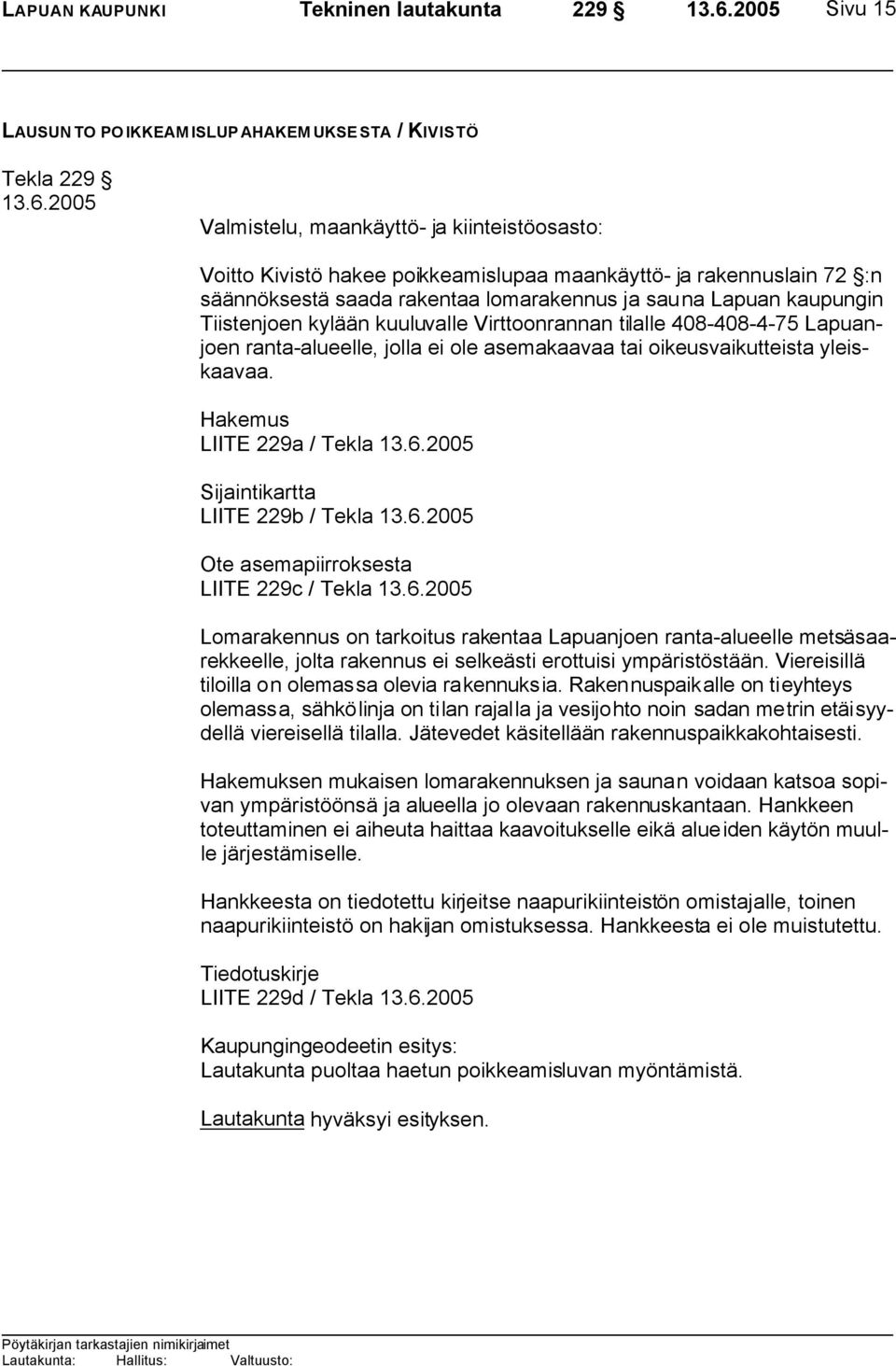 LAPUAN KAUPUNKI Tekninen lautakunta 229 § 13.6.2005 Sivu 15

LAUSUNTO POIKKEAMISLUPAHAKEMUKSESTA / KIVISTÖ

Tekla 229 §
13.6.2005

Valmistelu, maankäyttö- ja kiinteistöosasto:

Voitto Kivistö hakee poikkeamislupaa maankäyttö- ja rakennuslain 72 §:n säännöksestä saada rakentaa lomarakennus ja sauna Lapuan kaupungin Tiistenjoen kylään kuuluvalle Virttoonrannan tilalle 408-408-4-75 Lapuanjoen ranta-alueelle, jolla ei ole asemakaavaa tai oikeusvaikutteista yleiskaavaa.

Hakemus
LIITE 229a / Tekla 13.6.2005

Sijaintikartta
LIITE 229b / Tekla 13.6.2005

Ote asemapiirroksesta
LIITE 229c / Tekla 13.6.2005

Lomarakennus on tarkoitus rakentaa Lapuanjoen ranta-alueelle metsäsaarekkeelle, jolta rakennus ei selkeästi erottuisi ympäristöstään. Viereisillä tiloilla on olemassa olevia rakennuksia. Rakennuspaikalle on tieyhteys olemassa, sähkölinja on tilan rajalla ja vesijohto noin sadan metrin etäisyydellä viereisellä tilalla. Jätevedet käsitellään rakennuspaikkakohtaisesti.

Hakemuksen mukaisen lomarakennuksen ja saunan voidaan katsoa sopivan ympäristöönsä ja alueella jo olevaan rakennuskantaan. Hankkeen toteuttaminen ei aiheuta haittaa kaavoitukselle eikä alueiden käytön muulle järjestämiselle.

Hankkeesta on tiedotettu kirjeitse naapurikiinteistön omistajalle, toinen naapurikiinteistö on hakijan omistuksessa. Hankkeesta ei ole muistutettu.

Tiedotuskirje
LIITE 229d / Tekla 13.6.2005

Kaupungingeodeetin esitys:
Lautakunta puoltaa haetun poikkeamisluvan myöntämistä.

Lautakunta hyväksyi esityksen.

Pöytäkirjan tarkastajien nimikirjaimet
Lautakunta: Hallitus: Valtuusto: